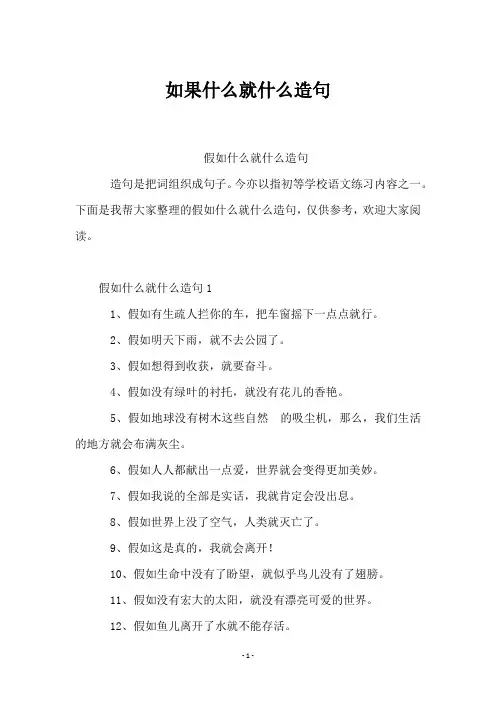 如果什么就什么造句

假如什么就什么造句

造句是把词组织成句子。今亦以指初等学校语文练习内容之一。下面是我帮大家整理的假如什么就什么造句，仅供参考，欢迎大家阅读。

假如什么就什么造句 1

1、假如有生疏人拦你的车，把车窗摇下一点点就行。

2、假如明天下雨，就不去公园了。

3、假如想得到收获，就要奋斗。

4、假如没有绿叶的衬托，就没有花儿的香艳。

5、假如地球没有树木这些自然 的吸尘机，那么，我们生活的地方就会布满灰尘。

6、假如人人都献出一点爱，世界就会变得更加美妙。

7、假如我说的全部是实话，我就肯定会没出息。

8、假如世界上没了空气，人类就灭亡了。

9、假如这是真的，我就会离开！

10、假如生命中没有了盼望，就似乎鸟儿没有了翅膀。

11、假如没有宏大的太阳，就没有漂亮可爱的世界。

12、假如鱼儿离开了水就不能存活。

- 1 -